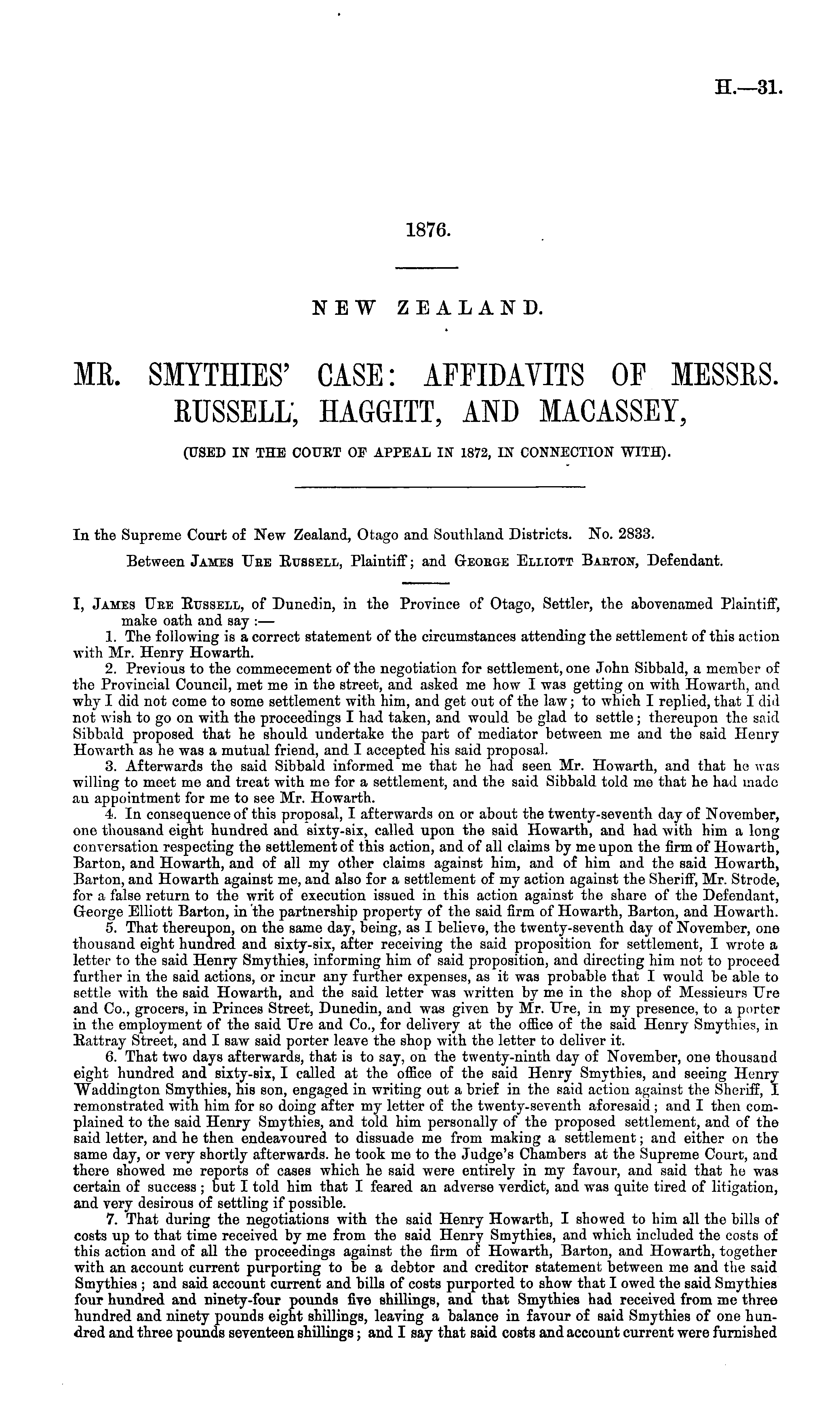 H.—31.

1876.

NEW ZEALAND.

MR. SMYTHIES' CASE: AFFIDAVITS OF MESSRS. RUSSELL, HAGGITT, AND MACASSEY,

(USED IN THE COURT OF APPEAL IN 1872, IN CONNECTION WITH).

In the Supreme Court of New Zealand, Otago and Southland Districts. No. 2833.

Between JAMES URE RUSSELL, Plaintiff; and GEORGE ELLIOTT BARTON, Defendant.

I, JAMES URE RUSSELL, of Dunedin, in the Province of Otago, Settler, the abovenamed Plaintiff, make oath and say :—

1. The following is a correct statement of the circumstances attending the settlement of this action with Mr. Henry Howarth.

2. Previous to the commecement of the negotiation for settlement, one John Sibbald, a member of the Provincial Council, met me in the street, and asked me how I was getting on with Howarth, and why I did not come to some settlement with him, and get out of the law; to which I replied, that I did not wish to go on with the proceedings I had taken, and would be glad to settle; thereupon the said Sibbald proposed that he should undertake the part of mediator between me and the said Henry Howarth as he was a mutual friend, and I accepted his said proposal.

3. Afterwards the said Sibbald informed me that he had seen Mr. Howarth, and that he was willing to meet me and treat with me for a settlement, and the said Sibbald told me that he had made an appointment for me to see Mr. Howarth.

4. In consequence of this proposal, I afterwards on or about the twenty-seventh day of November, one thousand eight hundred and sixty-six, called upon the said Howarth, and had with him a long conversation respecting the settlement of this action, and of all claims by me upon the firm of Howarth, Barton, and Howarth, and of all my other claims against him, and of him and the said Howarth, Barton, and Howarth against me, and also for a settlement of my action against the Sheriff, Mr. Strode, for a false return to the writ of execution issued in this action against the share of the Defendant, George Elliott Barton, in the partnership property of the said firm of Howarth, Barton, and Howarth.

5. That thereupon, on the same day, being, as I believe, the twenty-seventh day of November, one thousand eight hundred and sixty-six, after receiving the said proposition for settlement, I wrote a letter to the said Henry Smythies, informing him of said proposition, and directing him not to proceed further in the said actions, or incur any further expenses, as it was probable that I would be able to settle with the said Howarth, and the said letter was written by me in the shop of Messieurs Ure and Co., grocers, in Princes Street, Dunedin, and was given by Mr. Ure, in my presence, to a porter in the employment of the said Ure and Co., for delivery at the office of the said Henry Smythies, in Rattray Street, and I saw said porter leave the shop with the letter to deliver it.

6. That two days afterwards, that is to say, on the twenty-ninth day of November, one thousand eight hundred and sixty-six, I called at the office of the said Henry Smythies, and seeing Henry Waddington Smythies, his son, engaged in writing out a brief in the said action against the Sheriff, I remonstrated with him for so doing after my letter of the twenty-seventh aforesaid; and I then complained to the said Henry Smythies, and told him personally of the proposed settlement, and of the said letter, and he then endeavoured to dissuade me from making a settlement; and either on the same day, or very shortly afterwards. he took me to the Judge's Chambers at the Supreme Court, and there showed me reports of cases which he said were entirely in my favour, and said that he was certain of success; but I told him that I feared an adverse verdict, and was quite tired of litigation, and very desirous of settling if possible.

7. That during the negotiations with the said Henry Howarth, I showed to him all the bills of costs up to that time received by me from the said Henry Smythies, and which included the costs of this action and of all the proceedings against the firm of Howarth, Barton, and Howarth, together with an account current purporting to be a debtor and creditor statement between me and the said Smythies; and said account current and bills of costs purported to show that I owed the said Smythies four hundred and ninety-four pounds five shillings, and that Smythies had received from me three hundred and ninety pounds eight shillings, leaving a balance in favour of said Smythies of one hundred and three pounds seventeen shillings; and I say that said costs and account current were furnished